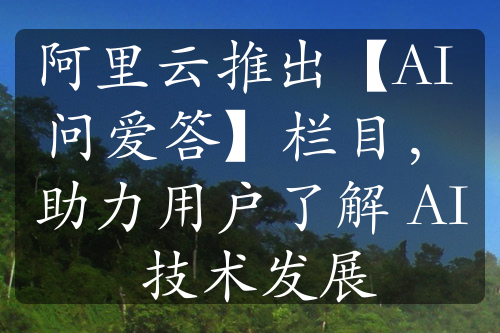 阿里云推出【AI问爱答】栏目，助力用户了解 AI 技术发展